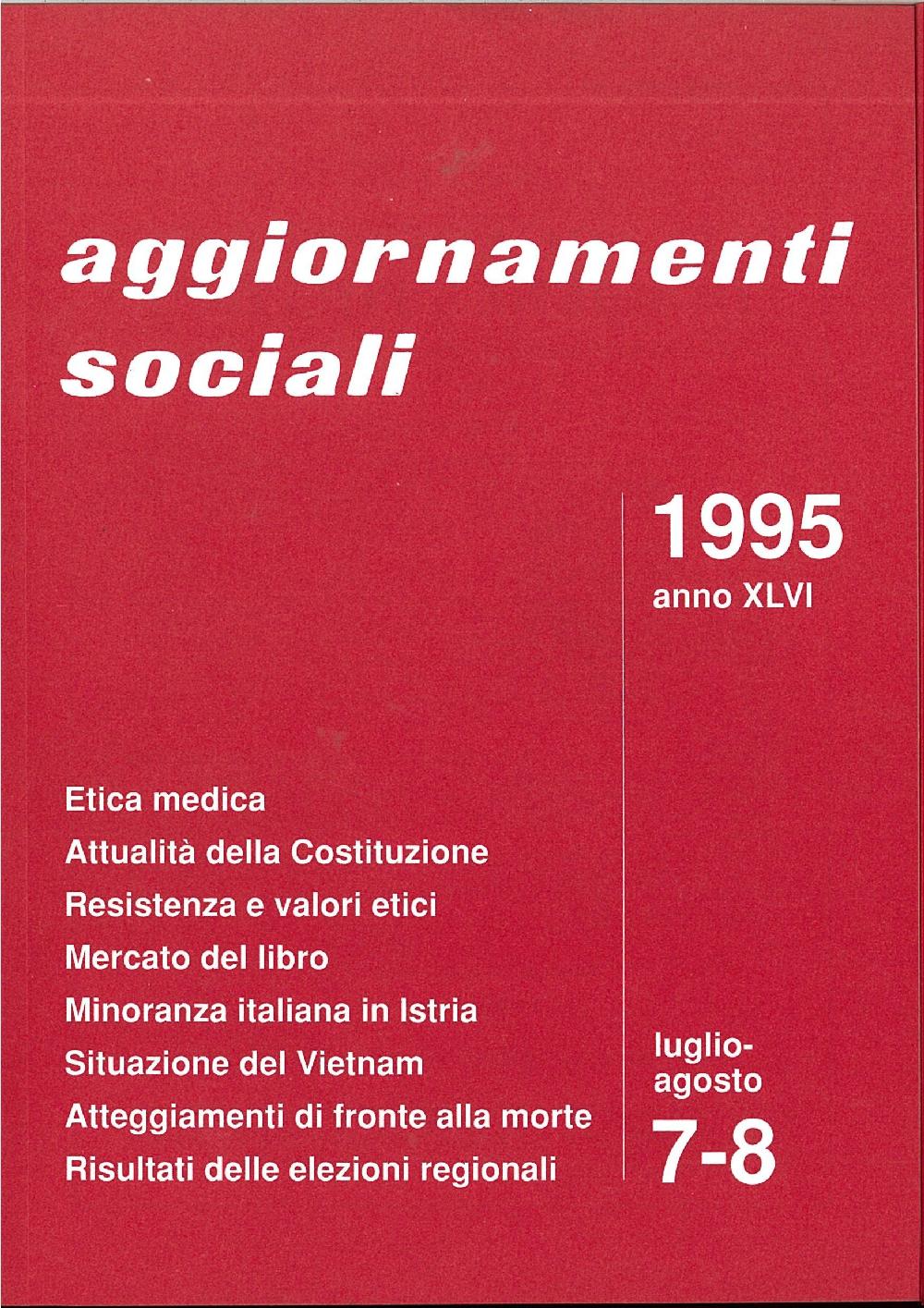 aggiornamenti
sociali

1995
anno XLVI

Etica medica
Attualità della Costituzione
Resistenza e valori etici
Mercato del libro
Minoranza italiana in Istria
Situazione del Vietnam
Atteggiamenti di fronte alla morte
Risultati delle elezioni regionali

luglio-agosto
7-8